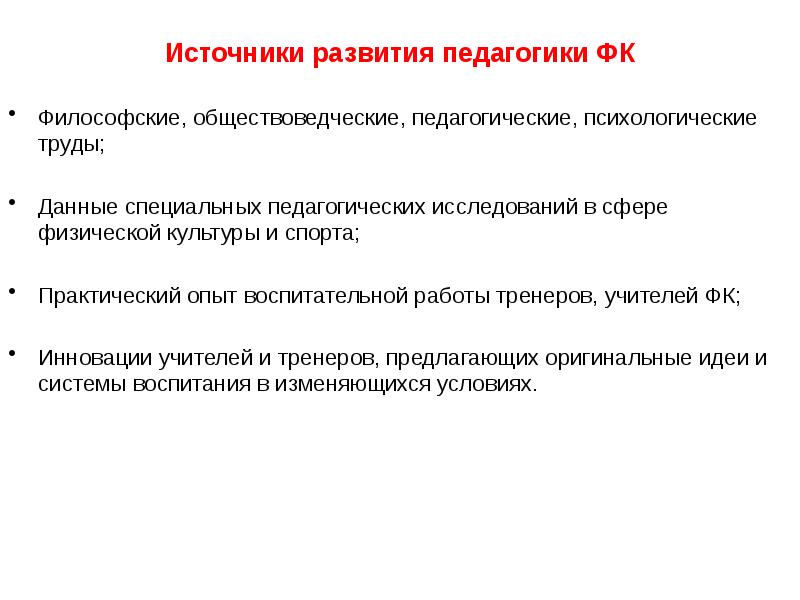 Источники развития педагогики ФК

• Философские, обществоведческие, педагогические, психологические труды;

• Данные специальных педагогических исследований в сфере физической культуры и спорта;

• Практический опыт воспитательной работы тренеров, учителей ФК;

• Инновации учителей и тренеров, предлагающих оригинальные идеи и системы воспитания в изменяющихся условиях.